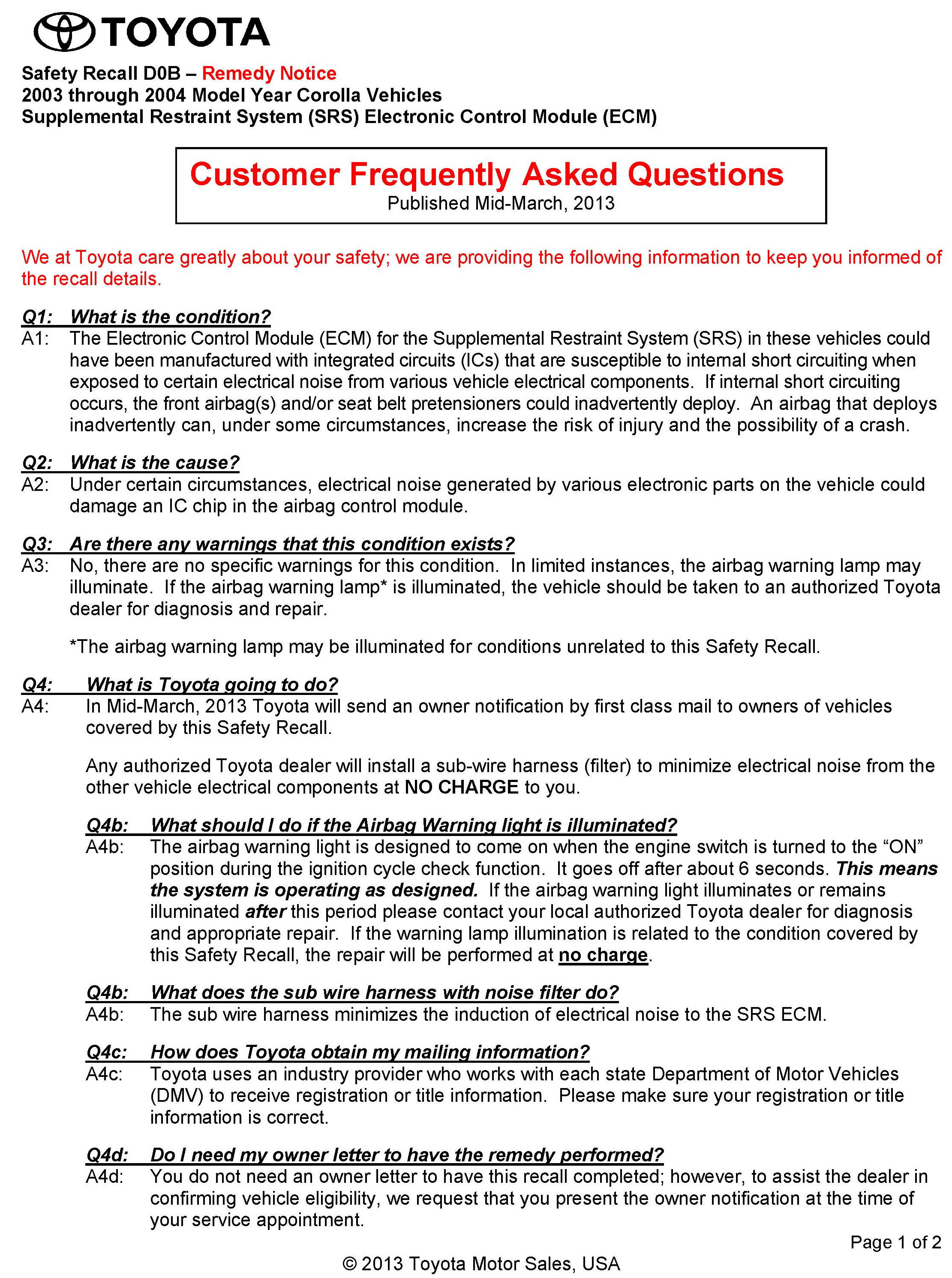 TOYOTA

Safety Recall D0B – Remedy Notice
2003 through 2004 Model Year Corolla Vehicles
Supplemental Restraint System (SRS) Electronic Control Module (ECM)

Customer Frequently Asked Questions
Published Mid-March, 2013

We at Toyota care greatly about your safety; we are providing the following information to keep you informed of the recall details.

Q1: What is the condition?
A1: The Electronic Control Module (ECM) for the Supplemental Restraint System (SRS) in these vehicles could have been manufactured with integrated circuits (ICs) that are susceptible to internal short circuiting when exposed to certain electrical noise from various vehicle electrical components. If internal short circuiting occurs, the front airbag(s) and/or seat belt pretensioners could inadvertently deploy. An airbag that deploys inadvertently can, under some circumstances, increase the risk of injury and the possibility of a crash.

Q2: What is the cause?
A2: Under certain circumstances, electrical noise generated by various electronic parts on the vehicle could damage an IC chip in the airbag control module.

Q3: Are there any warnings that this condition exists?
A3: No, there are no specific warnings for this condition. In limited instances, the airbag warning lamp may illuminate. If the airbag warning lamp* is illuminated, the vehicle should be taken to an authorized Toyota dealer for diagnosis and repair.

*The airbag warning lamp may be illuminated for conditions unrelated to this Safety Recall.

Q4: What is Toyota going to do?
A4: In Mid-March, 2013 Toyota will send an owner notification by first class mail to owners of vehicles covered by this Safety Recall.

Any authorized Toyota dealer will install a sub-wire harness (filter) to minimize electrical noise from the other vehicle electrical components at NO CHARGE to you.

Q4b: What should I do if the Airbag Warning light is illuminated?
A4b: The airbag warning light is designed to come on when the engine switch is turned to the “ON” position during the ignition cycle check function. It goes off after about 6 seconds. This means the system is operating as designed. If the airbag warning light illuminates or remains illuminated after this period please contact your local authorized Toyota dealer for diagnosis and appropriate repair. If the warning lamp illumination is related to the condition covered by this Safety Recall, the repair will be performed at no charge.

Q4b: What does the sub wire harness with noise filter do?
A4b: The sub wire harness minimizes the induction of electrical noise to the SRS ECM.

Q4c: How does Toyota obtain my mailing information?
A4c: Toyota uses an industry provider who works with each state Department of Motor Vehicles (DMV) to receive registration or title information. Please make sure your registration or title information is correct.

Q4d: Do I need my owner letter to have the remedy performed?
A4d: You do not need an owner letter to have this recall completed; however, to assist the dealer in confirming vehicle eligibility, we request that you present the owner notification at the time of your service appointment.

Page 1 of 2

© 2013 Toyota Motor Sales, USA